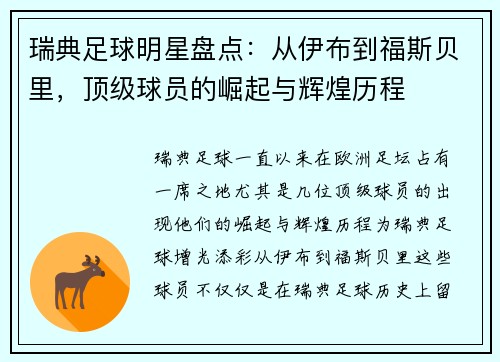 瑞典足球明星盘点：从伊布到福斯贝里，顶级球员的崛起与辉煌历程

瑞典足球一直以来在欧洲足坛占有一席之地尤其是几位顶级球员的出现他们的崛起与辉煌历程为瑞典足球增光添彩从伊布到福斯贝里这些球员不仅仅是在瑞典足球历史上留